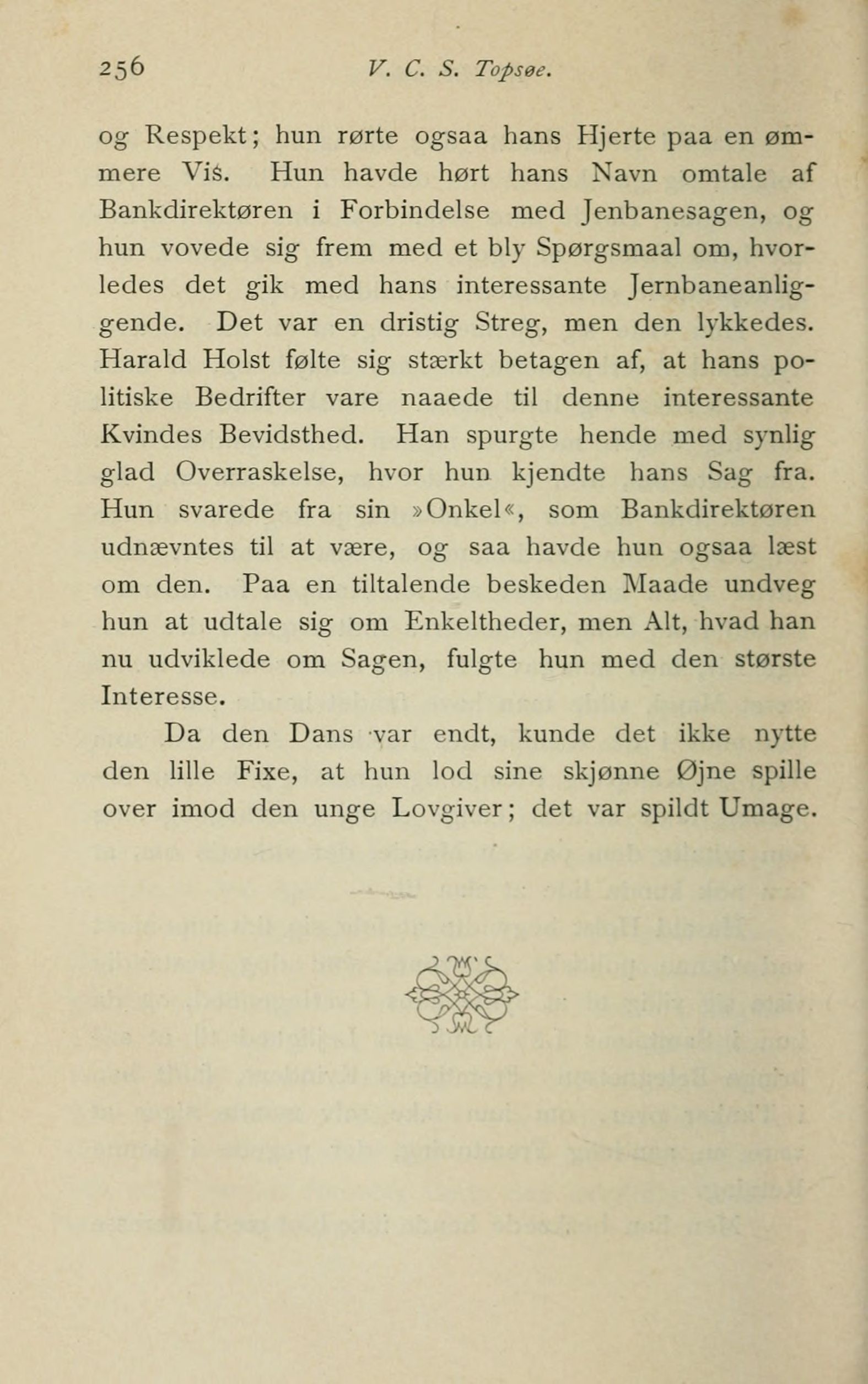 256 V. C. S. Topsøe.

og Respekt; hun rørte ogsaa hans Hjerte paa en ømmere Vis. Hun havde hørt hans Navn omtale af Bankdirektøren i Forbindelse med Jenbanesagen, og hun vovede sig frem med et bly Spørgsmaal om, hvorledes det gik med hans interessante Jernbaneanliggende. Det var en dristig Streg, men den lykkedes. Harald Holst følte sig stærkt betagen af, at hans politiske Bedrifter vare naaede til denne interessante Kvindes Bevidsthed. Han spurgte hende med synlig glad Overraskelse, hvor hun kjendte hans Sag fra. Hun svarede fra sin »Onkel«, som Bankdirektøren udnævntes til at være, og saa havde hun ogsaa læst om den. Paa en tiltalende beskeden Maade undveg hun at udtale sig om Enkeltheder, men Alt, hvad han nu udviklede om Sagen, fulgte hun med den største Interesse.

Da den Dans var endt, kunde det ikke nytte den lille Fixe, at hun lod sine skjønne Øjne spille over imod den unge Lovgiver; det var spildt Umage.